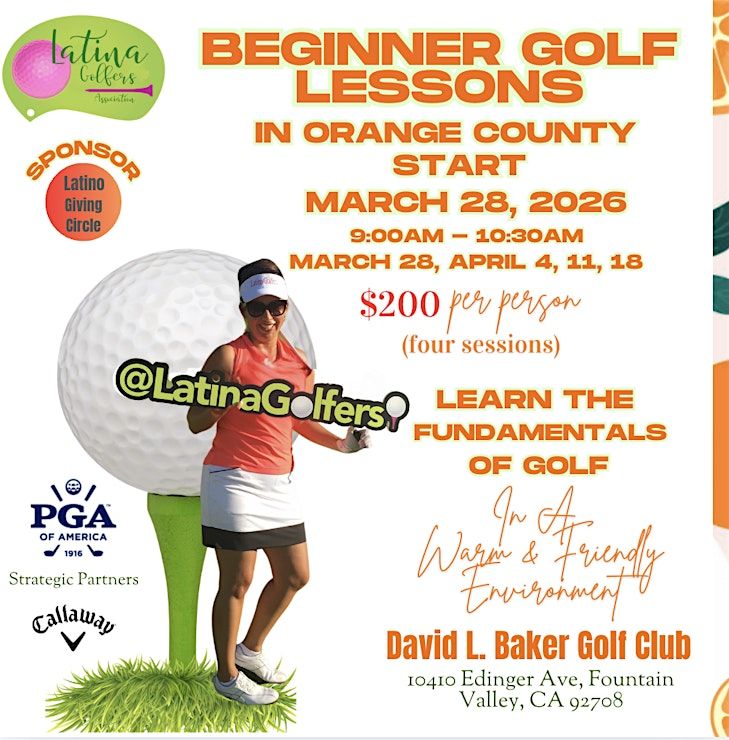 Latina Golfers Association

SPONSOR
Latino Giving Circle

BEGINNER GOLF LESSONS
IN ORANGE COUNTY
START
MARCH 28, 2026
9:00AM – 10:30AM
MARCH 28, APRIL 4, 11, 18

$200 per person
(four sessions)

@LatinaGolfers

LEARN THE FUNDAMENTALS OF GOLF

In A Warm & Friendly Environment

PGA
OF AMERICA
1916

Strategic Partners

Callaway

David L. Baker Golf Club
10410 Edinger Ave, Fountain Valley, CA 92708